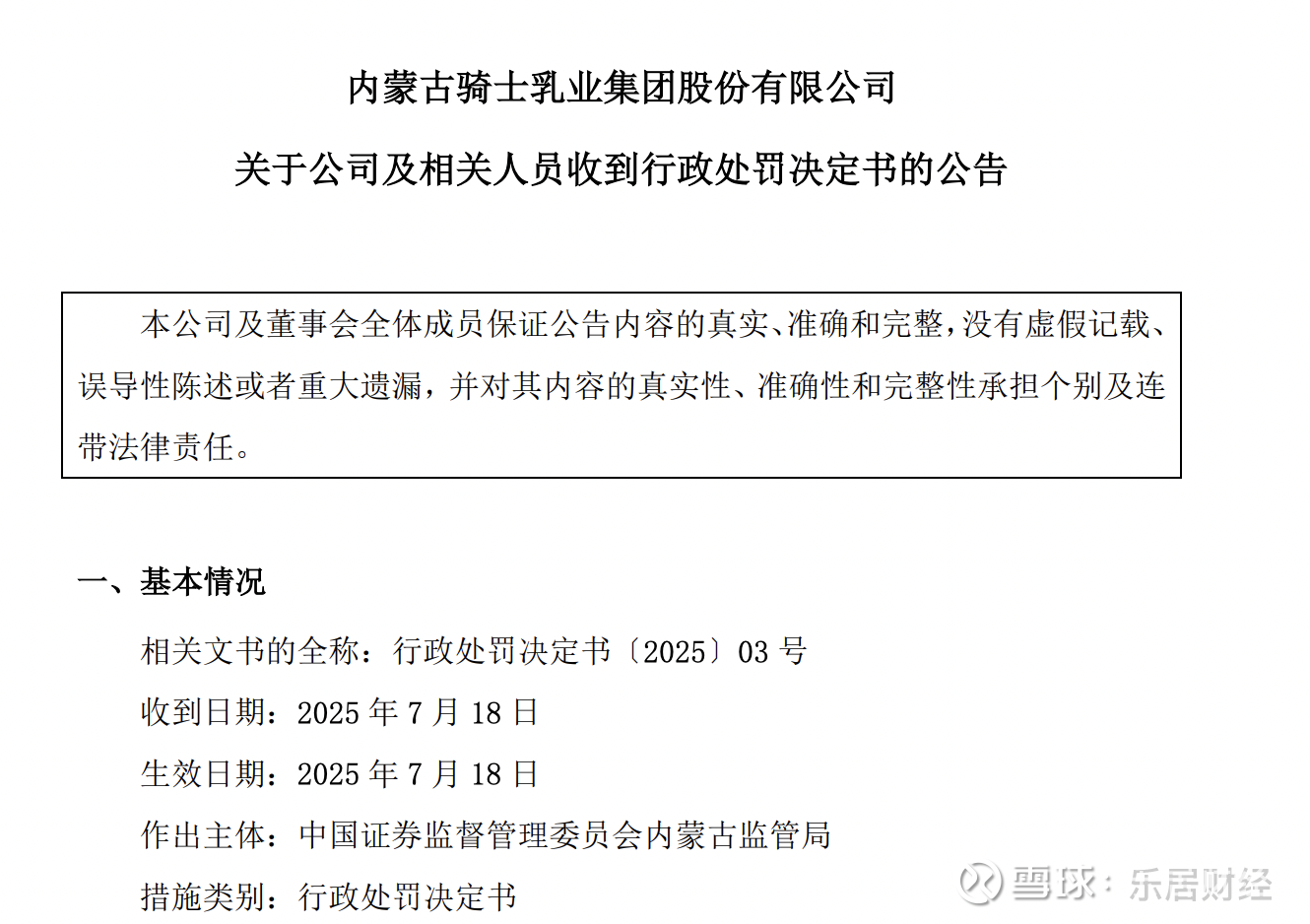 内蒙古骑士乳业集团股份有限公司

关于公司及相关人员收到行政处罚决定书的公告

本公司及董事会全体成员保证公告内容的真实、准确和完整，没有虚假记载、误导性陈述或者重大遗漏，并对其内容的真实性、准确性和完整性承担个别及连带法律责任。

一、基本情况

相关文书的全称：行政处罚决定书〔2025〕03号

收到日期：2025年7月18日

生效日期：2025年7月18日

作出主体：中国证券监督管理委员会内蒙古监管局

措施类别：行政处罚决定书

雪球：乐居财经